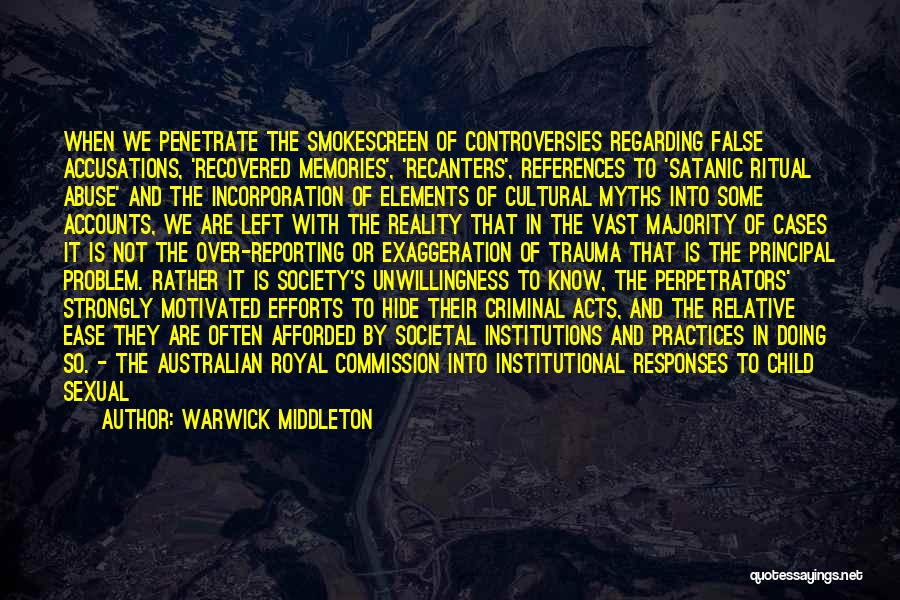 WHEN WE PENETRATE THE SMOKESCREEN OF CONTROVERSIES REGARDING FALSE ACCUSATIONS, 'RECOVERED MEMORIES', 'RECANTERS', REFERENCES TO 'SATANIC RITUAL ABUSE' AND THE INCORPORATION OF ELEMENTS OF CULTURAL MYTHS INTO SOME ACCOUNTS, WE ARE LEFT WITH THE REALITY THAT IN THE VAST MAJORITY OF CASES IT IS NOT THE OVER-REPORTING OR EXAGGERATION OF TRAUMA THAT IS THE PRINCIPAL PROBLEM. RATHER IT IS SOCIETY'S UNWILLINGNESS TO KNOW, THE PERPETRATORS' STRONGLY MOTIVATED EFFORTS TO HIDE THEIR CRIMINAL ACTS, AND THE RELATIVE EASE THEY ARE OFTEN AFFORDED BY SOCIETAL INSTITUTIONS AND PRACTICES IN DOING SO. - THE AUSTRALIAN ROYAL COMMISSION INTO INSTITUTIONAL RESPONSES TO CHILD SEXUAL

AUTHOR: WARWICK MIDDLETON

quotessayings.net